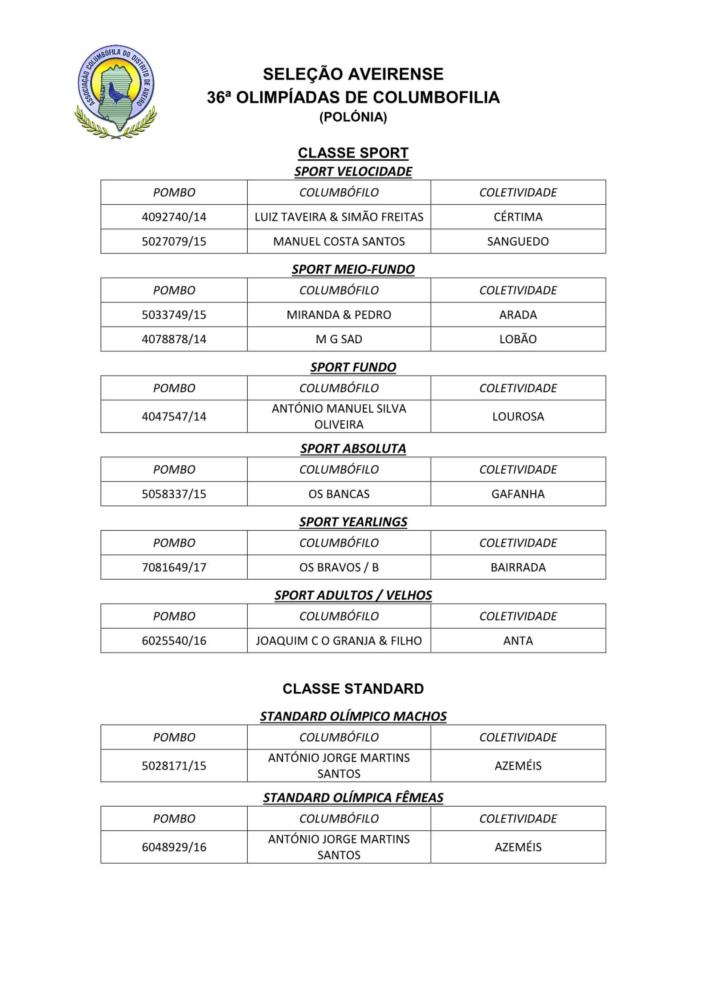 ASSOCIAÇÃO COLUMBÓFILA DO DISTRITO DE AVEIRO

SELEÇÃO AVEIRENSE
36ª OLIMPÍADAS DE COLUMBOFILIA
(POLÓNIA)

CLASSE SPORT

SPORT VELOCIDADE

| POMBO | COLUMBÓFILO | COLETIVIDADE |
|---|---|---|
| 4092740/14 | LUIZ TAVEIRA & SIMÃO FREITAS | CÉRTIMA |
| 5027079/15 | MANUEL COSTA SANTOS | SANGUEDO |

SPORT MEIO-FUNDO

| POMBO | COLUMBÓFILO | COLETIVIDADE |
|---|---|---|
| 5033749/15 | MIRANDA & PEDRO | ARADA |
| 4078878/14 | M G SAD | LOBÃO |

SPORT FUNDO

| POMBO | COLUMBÓFILO | COLETIVIDADE |
|---|---|---|
| 4047547/14 | ANTÓNIO MANUEL SILVA OLIVEIRA | LOUROSA |

SPORT ABSOLUTA

| POMBO | COLUMBÓFILO | COLETIVIDADE |
|---|---|---|
| 5058337/15 | OS BANCAS | GAFANHA |

SPORT YEARLINGS

| POMBO | COLUMBÓFILO | COLETIVIDADE |
|---|---|---|
| 7081649/17 | OS BRAVOS / B | BAIRRADA |

SPORT ADULTOS / VELHOS

| POMBO | COLUMBÓFILO | COLETIVIDADE |
|---|---|---|
| 6025540/16 | JOAQUIM C O GRANJA & FILHO | ANTA |

CLASSE STANDARD

STANDARD OLÍMPICO MACHOS

| POMBO | COLUMBÓFILO | COLETIVIDADE |
|---|---|---|
| 5028171/15 | ANTÓNIO JORGE MARTINS SANTOS | AZEMÉIS |

STANDARD OLÍMPICA FÊMEAS

| POMBO | COLUMBÓFILO | COLETIVIDADE |
|---|---|---|
| 6048929/16 | ANTÓNIO JORGE MARTINS SANTOS | AZEMÉIS |